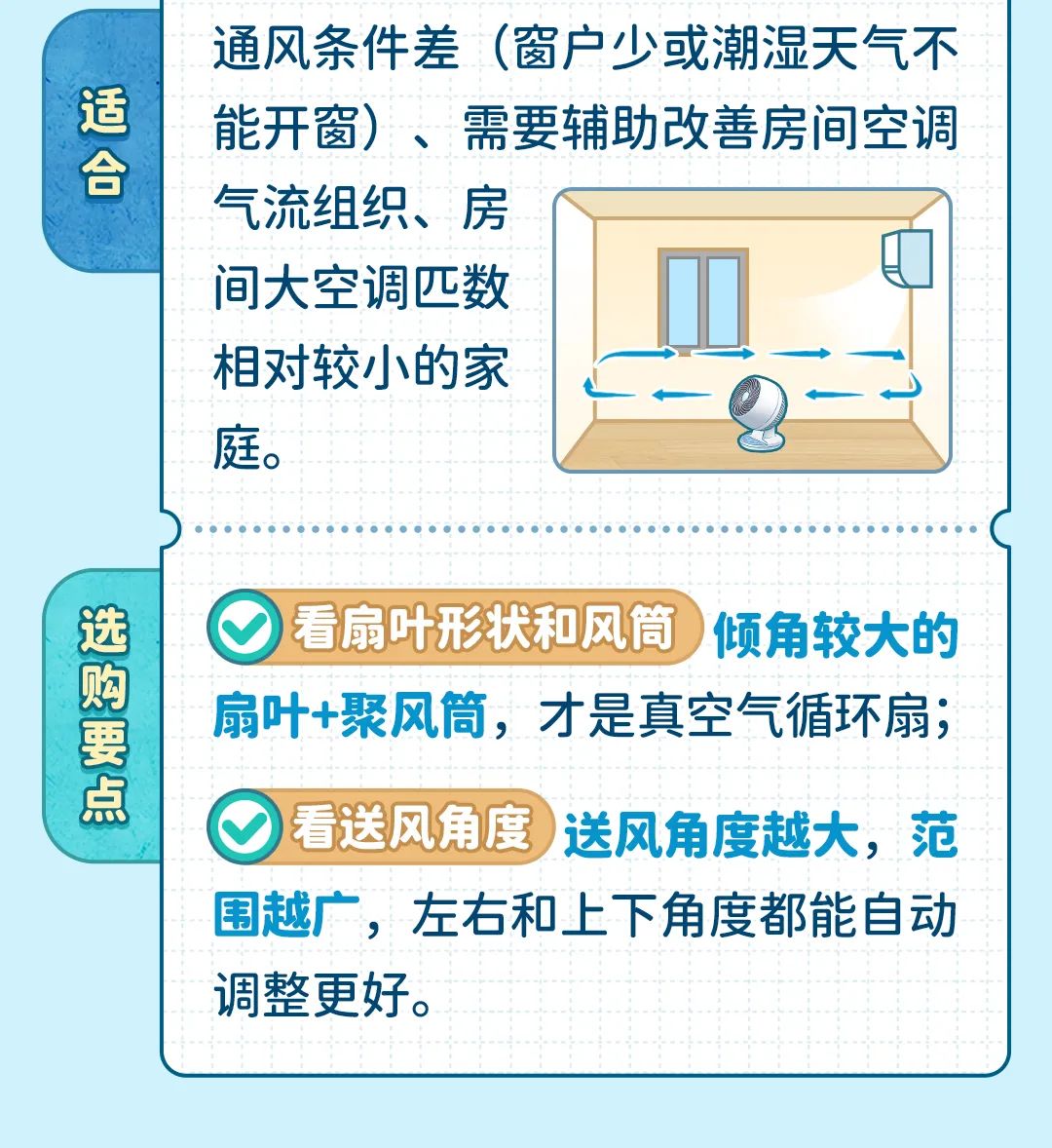 适合

通风条件差（窗户少或潮湿天气不能开窗）、需要辅助改善房间空调气流组织、房间大空调匹数相对较小的家庭。

选购要点

☑ 看扇叶形状和风筒 倾角较大的扇叶+聚风筒，才是真空气循环扇；

☑ 看送风角度 送风角度越大，范围越广，左右和上下角度都能自动调整更好。